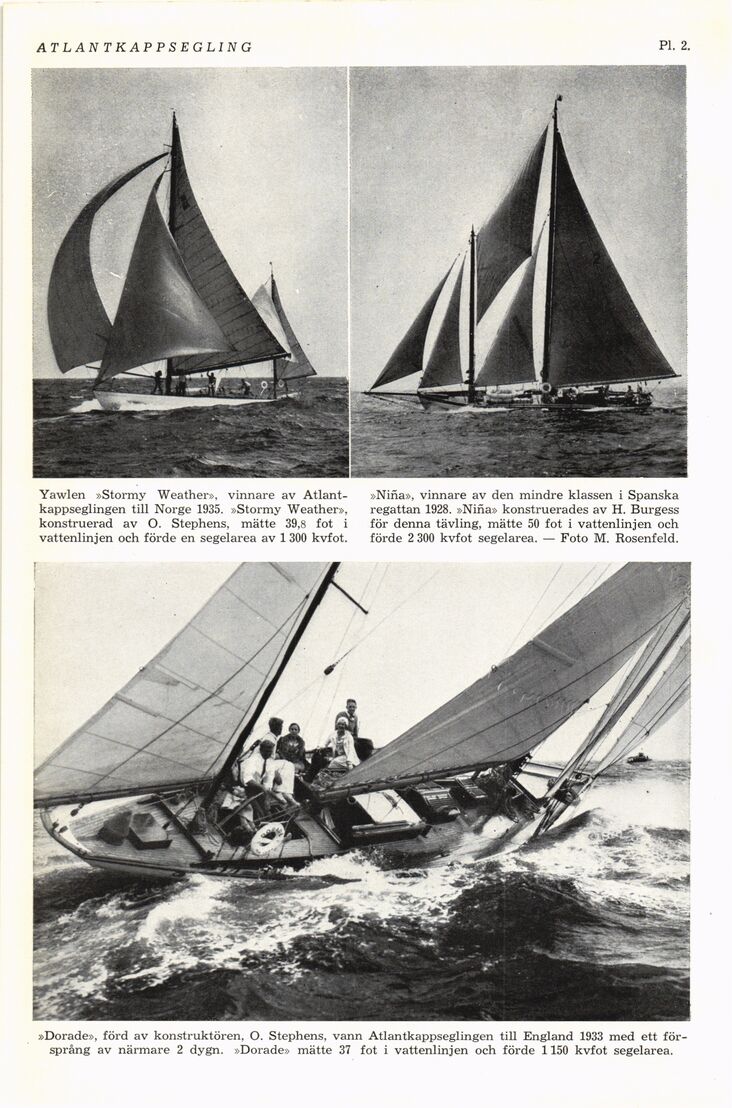 ATLANTKAPPSEGLING

Pl. 2.

Yawlen »Stormy Weather», vinnare av Atlantkappseglingen till Norge 1935. »Stormy Weather», konstruerad av O. Stephens, mätte 39,8 fot i vattenlinjen och förde en segelarea av 1 300 kvfot.

»Niña», vinnare av den mindre klassen i Spanska regattan 1928. »Niña» konstruerades av H. Burgess för denna tävling, mätte 50 fot i vattenlinjen och förde 2 300 kvfot segelarea. — Foto M. Rosenfeld.

»Dorade», förd av konstruktören, O. Stephens, vann Atlantkappseglingen till England 1933 med ett försprång av närmare 2 dygn. »Dorade» mätte 37 fot i vattenlinjen och förde 1 150 kvfot segelarea.